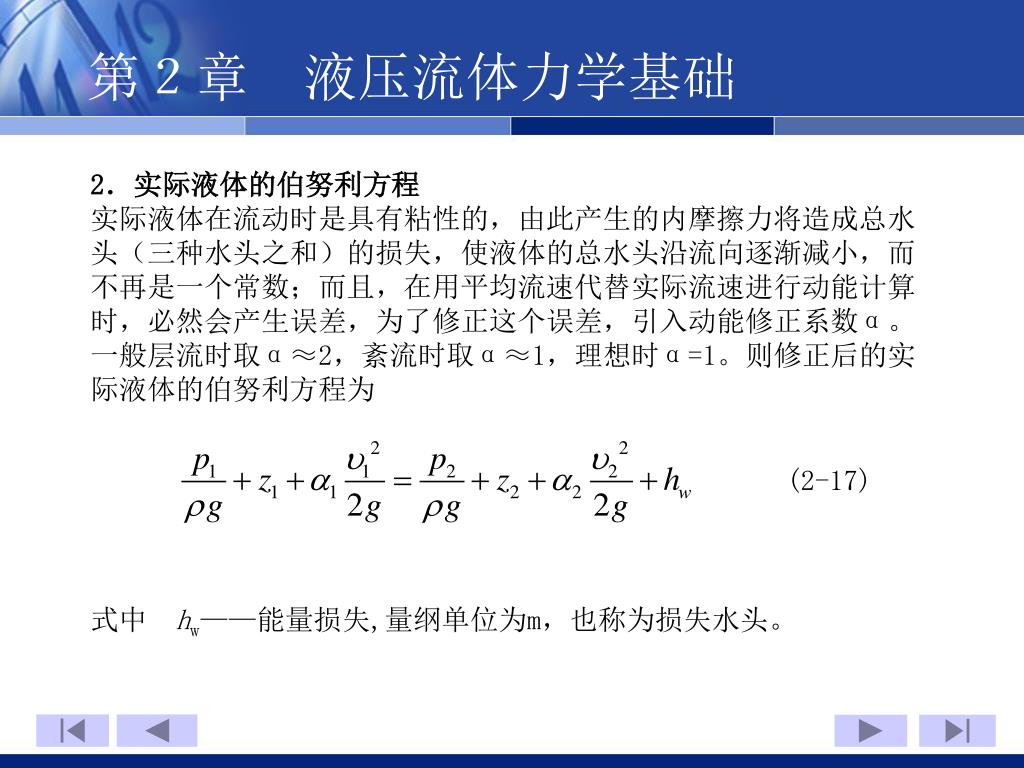 第 2 章　液压流体力学基础

2．实际液体的伯努利方程

实际液体在流动时是具有粘性的，由此产生的内摩擦力将造成总水头（三种水头之和）的损失，使液体的总水头沿流向逐渐减小，而不再是一个常数；而且，在用平均流速代替实际流速进行动能计算时，必然会产生误差，为了修正这个误差，引入动能修正系数α。一般层流时取α≈2，紊流时取α≈1，理想时α=1。则修正后的实际液体的伯努利方程为

$\frac{p_1}{\rho g}+z_1+\alpha_1\frac{\upsilon_1^2}{2g}=\frac{p_2}{\rho g}+z_2+\alpha_2\frac{\upsilon_2^2}{2g}+h_w$ (2-17)

式中　$h_w$——能量损失,量纲单位为m，也称为损失水头。